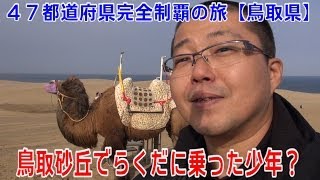 ４７都道府県完全制覇の旅【鳥取県】

鳥取砂丘でらくだに乗った少年？